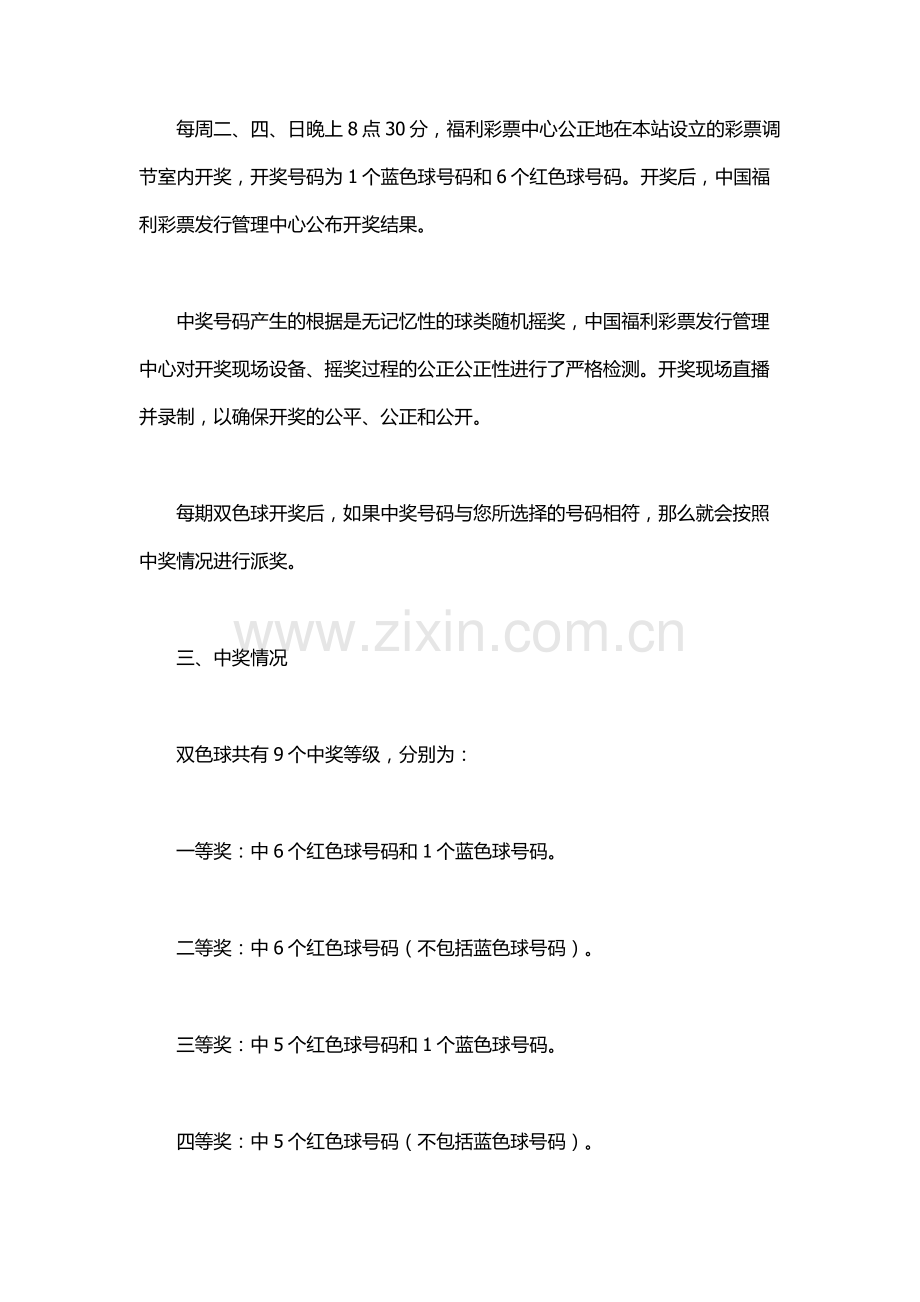 每周二、四、日晚上 8 点 30 分，福利彩票中心公正地在本站设立的彩票调节室内开奖，开奖号码为 1 个蓝色球号码和 6 个红色球号码。开奖后，中国福利彩票发行管理中心公布开奖结果。

中奖号码产生的根据是无记忆性的球类随机摇奖，中国福利彩票发行管理中心对开奖现场设备、摇奖过程的公正公正性进行了严格检测。开奖现场直播并录制，以确保开奖的公平、公正和公开。

每期双色球开奖后，如果中奖号码与您所选择的号码相符，那么就会按照中奖情况进行派奖。

www.zixin.com.cn

三、中奖情况

双色球共有 9 个中奖等级，分别为：

一等奖：中 6 个红色球号码和 1 个蓝色球号码。

二等奖：中 6 个红色球号码（不包括蓝色球号码）。

三等奖：中 5 个红色球号码和 1 个蓝色球号码。

四等奖：中 5 个红色球号码（不包括蓝色球号码）。